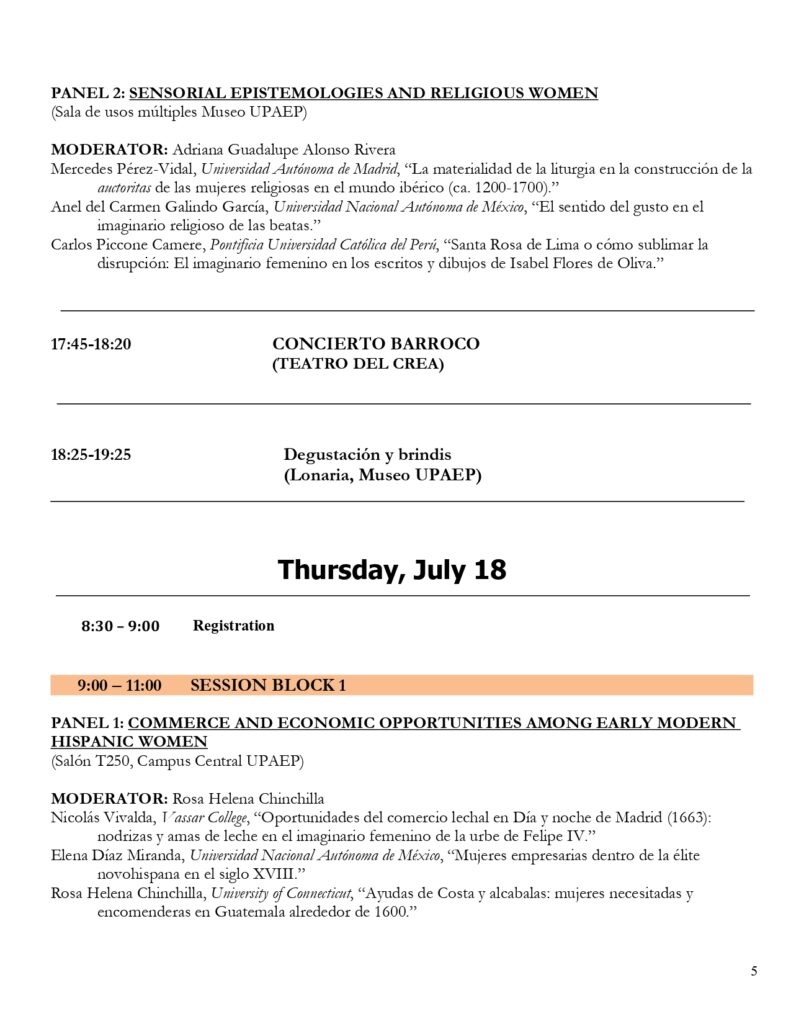 PANEL 2: SENSORIAL EPISTEMOLOGIES AND RELIGIOUS WOMEN
(Sala de usos múltiples Museo UPAEP)

MODERATOR: Adriana Guadalupe Alonso Rivera
Mercedes Pérez-Vidal, Universidad Autónoma de Madrid, "La materialidad de la liturgia en la construcción de la auctoritas de las mujeres religiosas en el mundo ibérico (ca. 1200-1700)."
Anel del Carmen Galindo García, Universidad Nacional Autónoma de México, "El sentido del gusto en el imaginario religioso de las beatas."
Carlos Piccone Camere, Pontificia Universidad Católica del Perú, "Santa Rosa de Lima o cómo sublimar la disrupción: El imaginario femenino en los escritos y dibujos de Isabel Flores de Oliva."

17:45-18:20 CONCIERTO BARROCO
(TEATRO DEL CREA)

18:25-19:25 Degustación y brindis
(Lonaria, Museo UPAEP)

Thursday, July 18

8:30 – 9:00 Registration

9:00 – 11:00 SESSION BLOCK 1

PANEL 1: COMMERCE AND ECONOMIC OPPORTUNITIES AMONG EARLY MODERN HISPANIC WOMEN
(Salón T250, Campus Central UPAEP)

MODERATOR: Rosa Helena Chinchilla
Nicolás Vivalda, Vassar College, "Oportunidades del comercio lechal en Día y noche de Madrid (1663): nodrizas y amas de leche en el imaginario femenino de la urbe de Felipe IV."
Elena Díaz Miranda, Universidad Nacional Autónoma de México, "Mujeres empresarias dentro de la élite novohispana en el siglo XVIII."
Rosa Helena Chinchilla, University of Connecticut, "Ayudas de Costa y alcabalas: mujeres necesitadas y encomenderas en Guatemala alrededor de 1600."

5